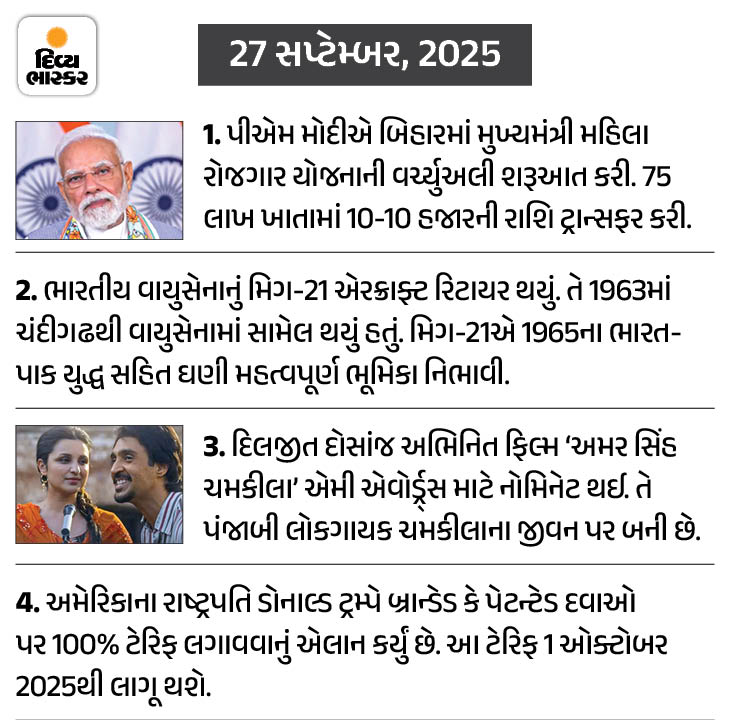 દિવ્ય ભાસ્કર

27 સપ્ટેમ્બર, 2025

1. પીએમ મોદીએ બિહારમાં મુખ્યમંત્રી મહિલા રોજગાર યોજનાની વર્ચ્યુઅલી શરૂઆત કરી. 75 લાખ ખાતામાં 10-10 હજારની રાશિ ટ્રાન્સફર કરી.

2. ભારતીય વાયુસેનાનું મિગ-21 એરક્રાફ્ટ રિટાયર થયું. તે 1963માં ચંદીગઢથી વાયુસેનામાં સામેલ થયું હતું. મિગ-21એ 1965ના ભારત-પાક યુદ્ધ સહિત ઘણી મહત્વપૂર્ણ ભૂમિકા નિભાવી.

3. દિલજીત દોસાંજ અભિનિત ફિલ્મ 'અમર સિંહ ચમકીલા' એમી એવોર્ડ્સ માટે નોમિનેટ થઈ. તે પંજાબી લોકગાયક ચમકીલાના જીવન પર બની છે.

4. અમેરિકાના રાષ્ટ્રપતિ ડોનાલ્ડ ટ્રમ્પે બ્રાન્ડેડ કે પેટન્ટેડ દવાઓ પર 100% ટેરિફ લગાવવાનું એલાન કર્યું છે. આ ટેરિફ 1 ઓક્ટોબર 2025થી લાગૂ થશે.